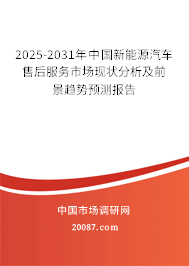 2025-2031年中国新能源汽车售后服务市场现状分析及前景趋势预测报告

中国市场调研网

20087.com